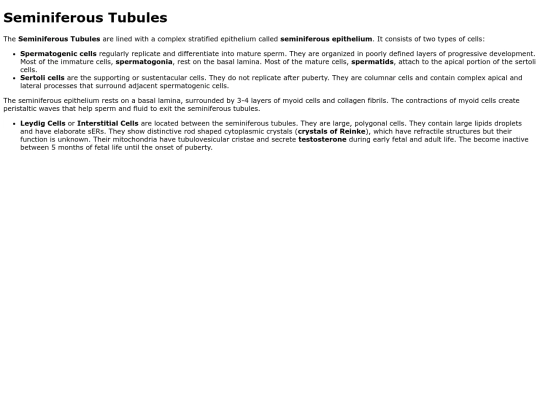 Seminiferous Tubules

The Seminiferous Tubules are lined with a complex stratified epithelium called seminiferous epithelium. It consists of two types of cells:

• Spermatogenic cells regularly replicate and differentiate into mature sperm. They are organized in poorly defined layers of progressive development. Most of the immature cells, spermatogonia, rest on the basal lamina. Most of the mature cells, spermatids, attach to the apical portion of the sertoli cells.
• Sertoli cells are the supporting or sustentacular cells. They do not replicate after puberty. They are columnar cells and contain complex apical and lateral processes that surround adjacent spermatogenic cells.

The seminiferous epithelium rests on a basal lamina, surrounded by 3-4 layers of myoid cells and collagen fibrils. The contractions of myoid cells create peristaltic waves that help sperm and fluid to exit the seminiferous tubules.

• Leydig Cells or Interstitial Cells are located between the seminiferous tubules. They are large, polygonal cells. They contain large lipids droplets and have elaborate sERs. They show distinctive rod shaped cytoplasmic crystals (crystals of Reinke), which have refractile structures but their function is unknown. Their mitochondria have tubulovesicular cristae and secrete testosterone during early fetal and adult life. The become inactive between 5 months of fetal life until the onset of puberty.